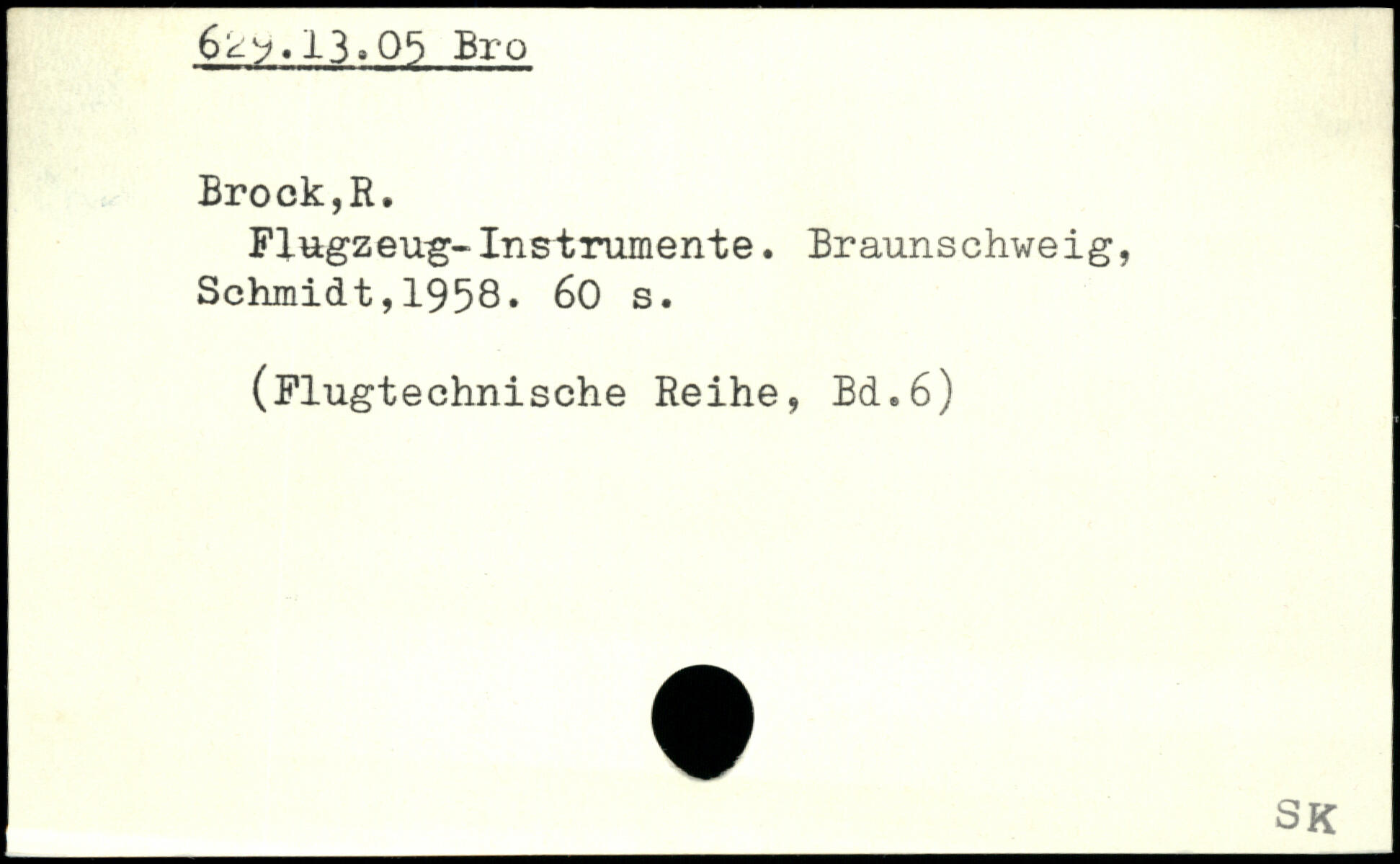 629.13.05 Bro

Brock,R.

Flugzeug-Instrumente. Braunschweig, Schmidt,1958. 60 s.

(Flugtechnische Reihe, Bd.6)

SK